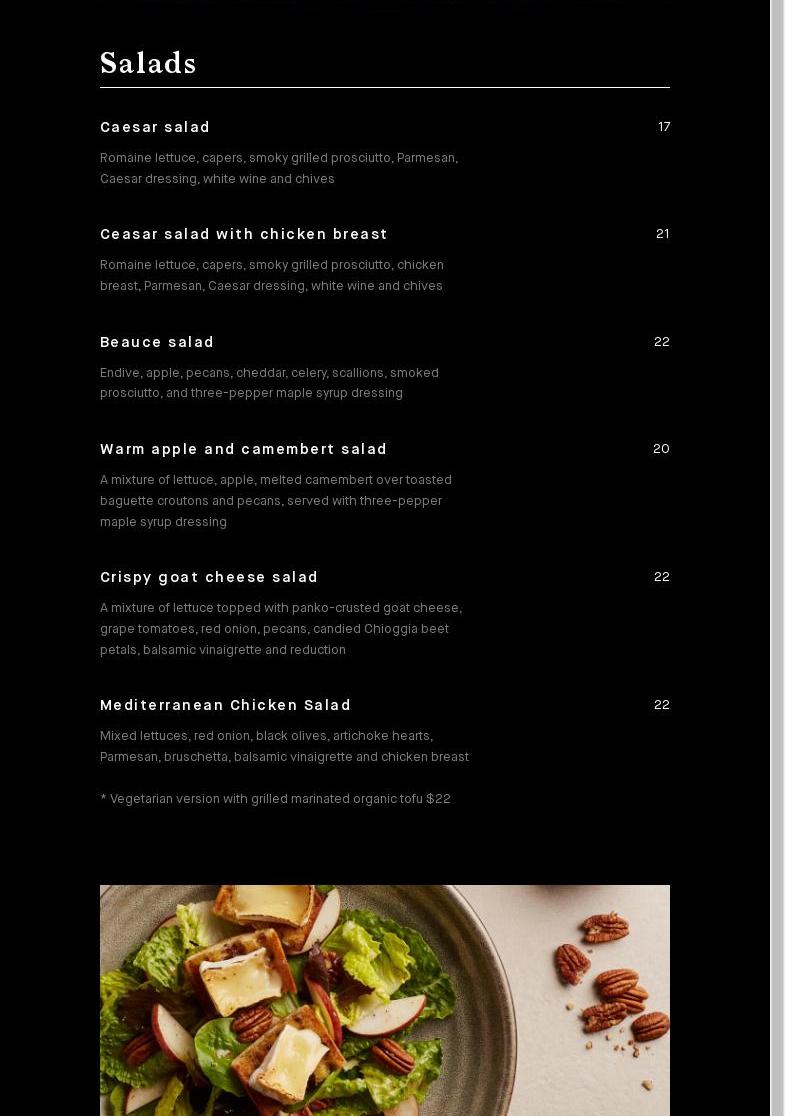 Salads

Caesar salad
17
Romaine lettuce, capers, smoky grilled prosciutto, Parmesan, Caesar dressing, white wine and chives

Ceasar salad with chicken breast
21
Romaine lettuce, capers, smoky grilled prosciutto, chicken breast, Parmesan, Caesar dressing, white wine and chives

Beauce salad
22
Endive, apple, pecans, cheddar, celery, scallions, smoked prosciutto, and three-pepper maple syrup dressing

Warm apple and camembert salad
20
A mixture of lettuce, apple, melted camembert over toasted baguette croutons and pecans, served with three-pepper maple syrup dressing

Crispy goat cheese salad
22
A mixture of lettuce topped with panko-crusted goat cheese, grape tomatoes, red onion, pecans, candied Chioggia beet petals, balsamic vinaigrette and reduction

Mediterranean Chicken Salad
22
Mixed lettuces, red onion, black olives, artichoke hearts, Parmesan, bruschetta, balsamic vinaigrette and chicken breast

* Vegetarian version with grilled marinated organic tofu $22